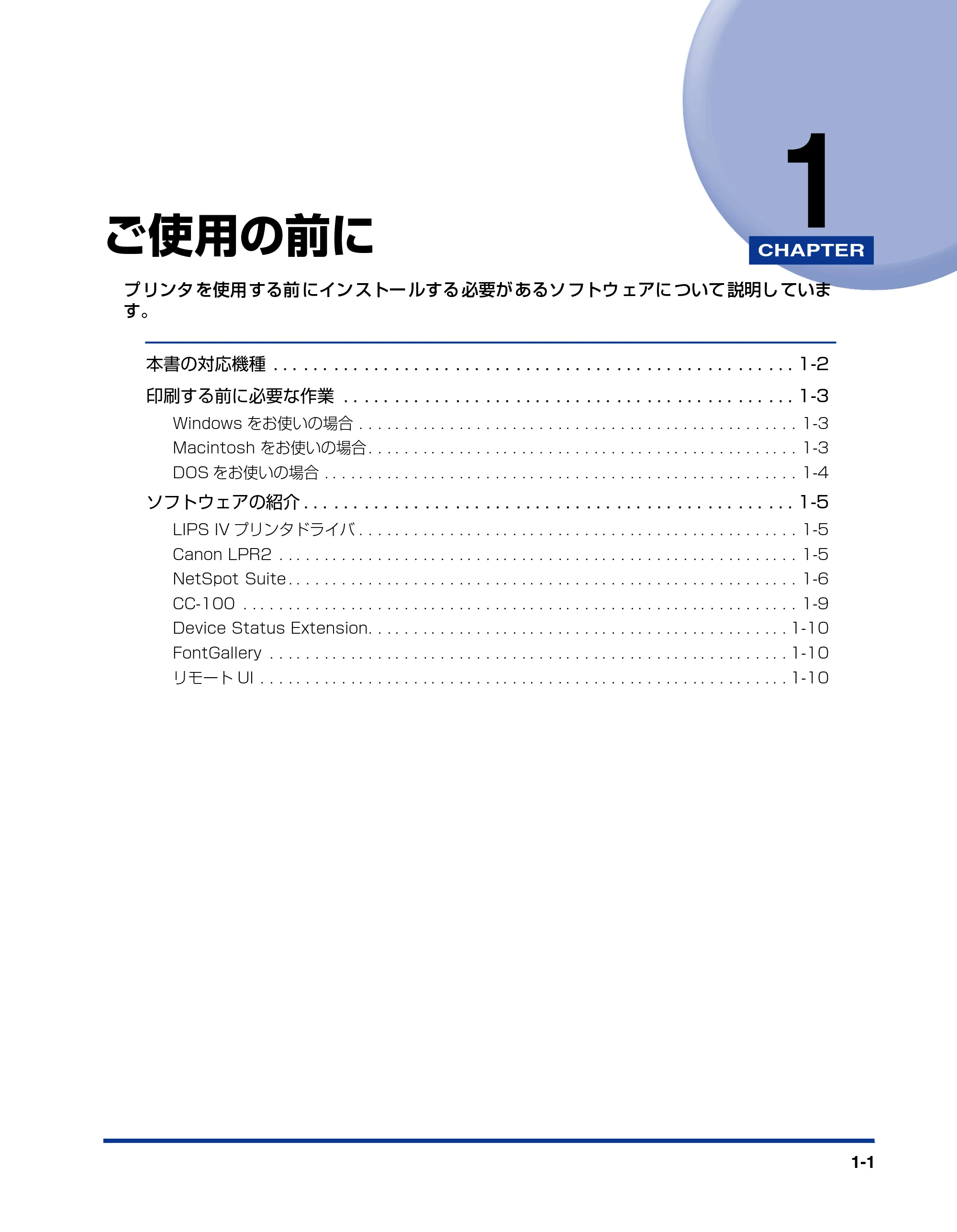 1

CHAPTER

ご使用の前に

プリンタを使用する前にインストールする必要があるソフトウェアについて説明しています。

本書の対応機種 1-2
印刷する前に必要な作業 1-3
Windowsをお使いの場合 1-3
Macintoshをお使いの場合 1-3
DOSをお使いの場合 1-4
ソフトウェアの紹介 1-5
LIPS IVプリンタドライバ 1-5
Canon LPR2 1-5
NetSpot Suite 1-6
CC-100 1-9
Device Status Extension 1-10
FontGallery 1-10
リモートUI 1-10

1-1